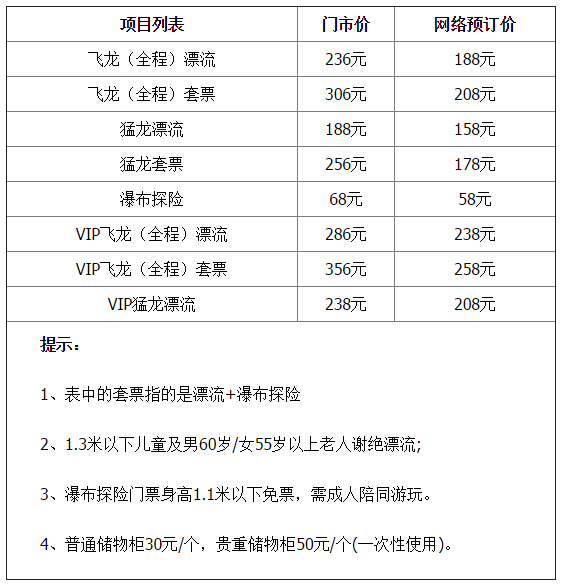 | 项目列表 | 门市价 | 网络预订价 |
|---|---|---|
| 飞龙（全程）漂流 | 236元 | 188元 |
| 飞龙（全程）套票 | 306元 | 208元 |
| 猛龙漂流 | 188元 | 158元 |
| 猛龙套票 | 256元 | 178元 |
| 瀑布探险 | 68元 | 58元 |
| VIP飞龙（全程）漂流 | 286元 | 238元 |
| VIP飞龙（全程）套票 | 356元 | 258元 |
| VIP猛龙漂流 | 238元 | 208元 |

提示：

1、表中的套票指的是漂流+瀑布探险

2、1.3米以下儿童及男60岁/女55岁以上老人谢绝漂流;

3、瀑布探险门票身高1.1米以下免票，需成人陪同游玩。

4、普通储物柜30元/个，贵重储物柜50元/个(一次性使用)。